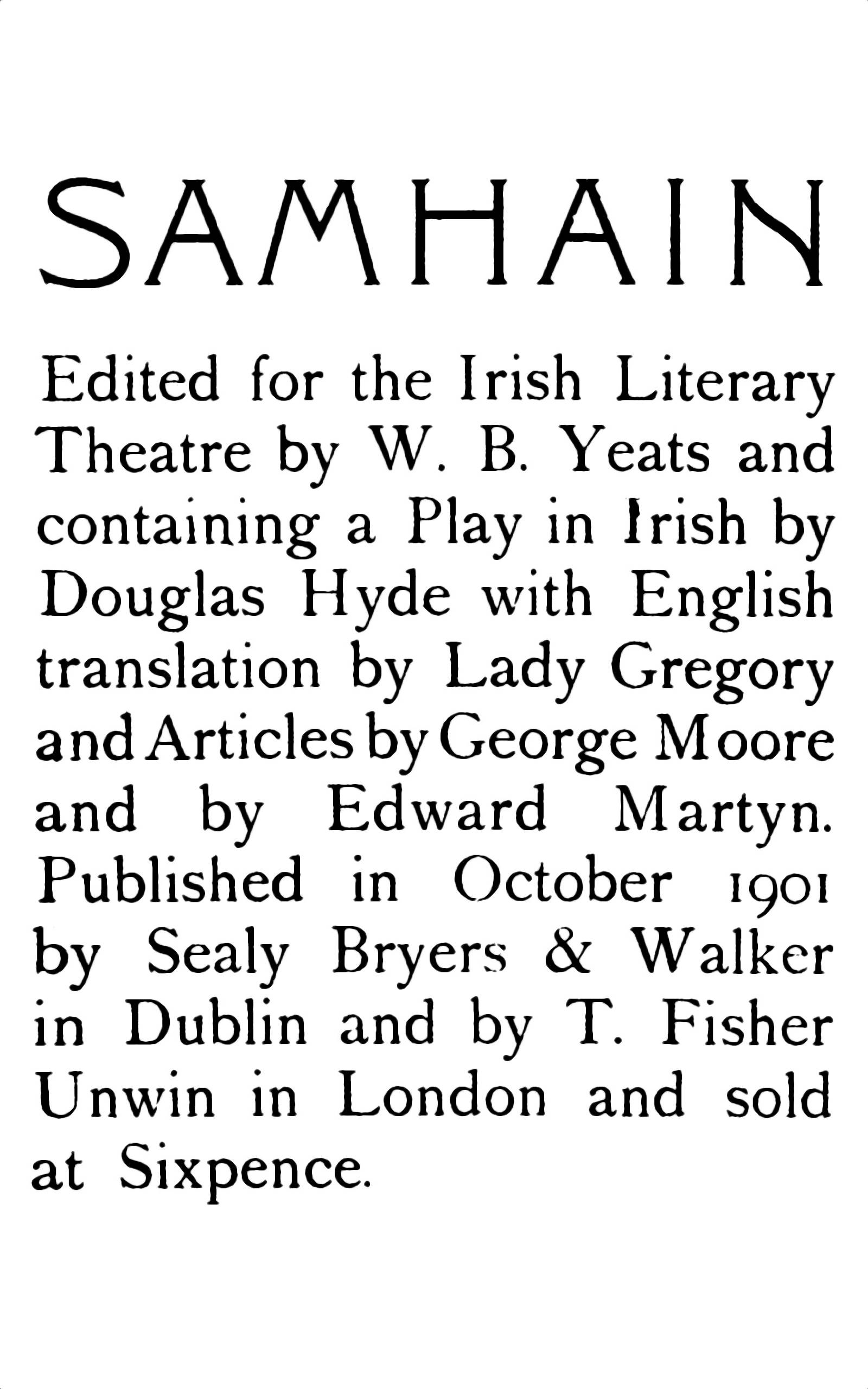 SAMHAIN

Edited for the Irish Literary Theatre by W. B. Yeats and containing a Play in Irish by Douglas Hyde with English translation by Lady Gregory and Articles by George Moore and by Edward Martyn. Published in October 1901 by Sealy Bryers & Walker in Dublin and by T. Fisher Unwin in London and sold at Sixpence.